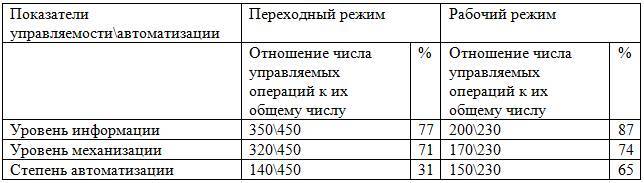 | Показатели управляемости\автоматизации | Переходный режим | | Рабочий режим | |
|---|---|---|---|---|
| | Отношение числа управляемых операций к их общему числу | % | Отношение числа управляемых операций к их общему числу | % |
| Уровень информации | 350\450 | 77 | 200\230 | 87 |
| Уровень механизации | 320\450 | 71 | 170\230 | 74 |
| Степень автоматизации | 140\450 | 31 | 150\230 | 65 |